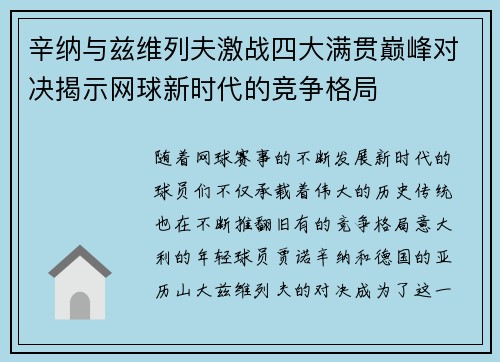 辛纳与兹维列夫激战四大满贯巅峰对决揭示网球新时代的竞争格局

随着网球赛事的不断发展新时代的球员们不仅承载着伟大的历史传统也在不断推翻旧有的竞争格局意大利的年轻球员贾诺辛纳和德国的亚历山大兹维列夫的对决成为了这一